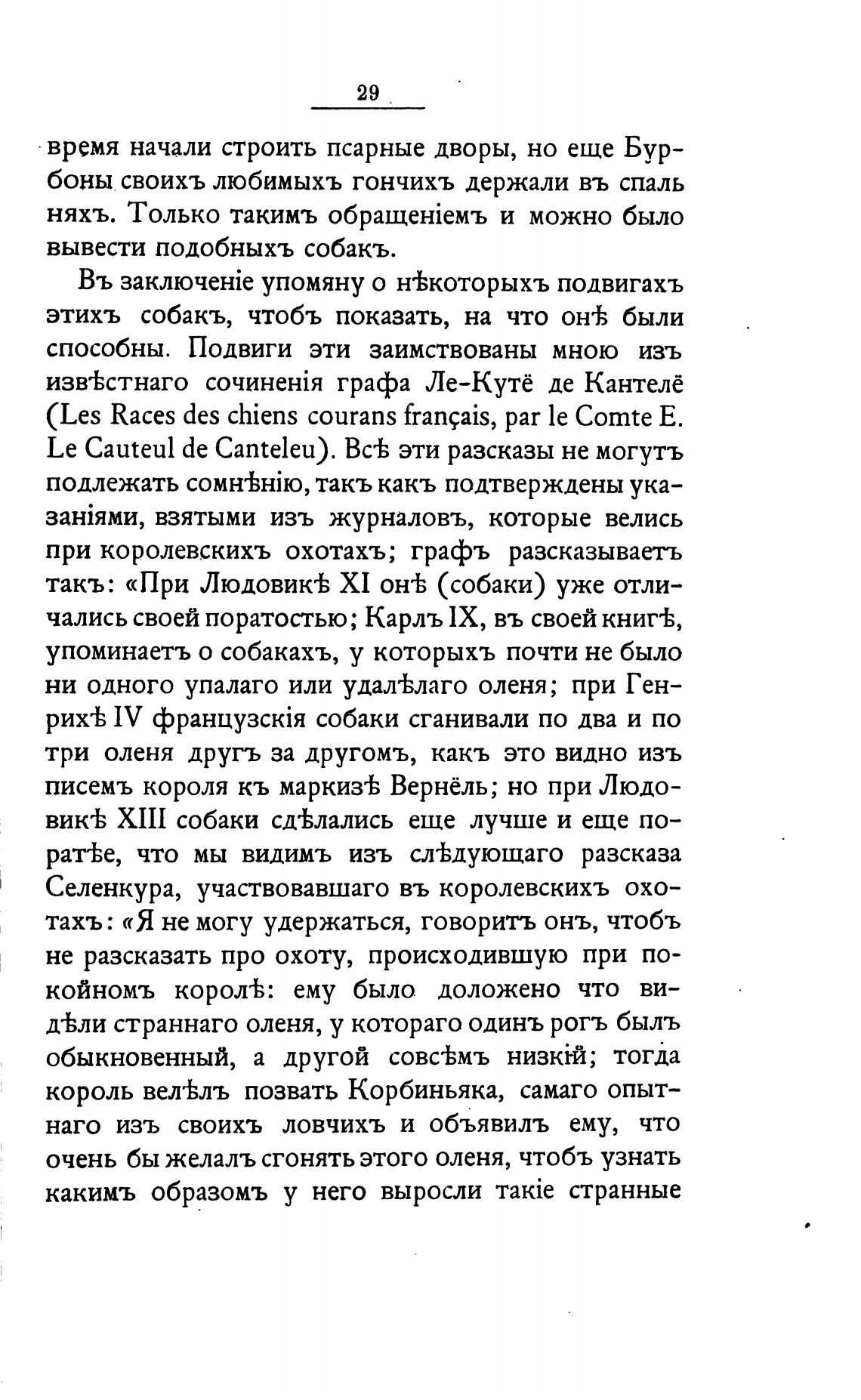 29

время начали строить псарные дворы, но еще Бурбоны своихъ любимыхъ гончихъ держали въ спальняхъ. Только такимъ обращеніемъ и можно было вывести подобныхъ собакъ.

Въ заключеніе упомяну о нѣкоторыхъ подвигахъ этихъ собакъ, чтобъ показать, на что онѣ были способны. Подвиги эти заимствованы мною изъ извѣстнаго сочиненія графа Ле-Кутё де Кантелё (Les Races des chiens courans français, par le Comte E. Le Cauteul de Canteleu). Всѣ эти разсказы не могутъ подлежать сомнѣнію, такъ какъ подтверждены указаніями, взятыми изъ журналовъ, которые велись при королевскихъ охотахъ; графъ разсказываетъ такъ: «При Людовикѣ XI онѣ (собаки) уже отличались своей поратостью; Карлъ IX, въ своей книгѣ, упоминаетъ о собакахъ, у которыхъ почти не было ни одного упалаго или удалѣлаго оленя; при Генрихѣ IV французскія собаки сганивали по два и по три оленя другъ за другомъ, какъ это видно изъ писемъ короля къ маркизѣ Вернёль; но при Людовикѣ XIII собаки сдѣлались еще лучше и еще поратѣе, что мы видимъ изъ слѣдующаго разсказа Селенкура, участвовавшаго въ королевскихъ охотахъ: «Я не могу удержаться, говоритъ онъ, чтобъ не разсказать про охоту, происходившую при покойномъ королѣ: ему было доложено что видѣли страннаго оленя, у котораго одинъ рогъ былъ обыкновенный, а другой совсѣмъ низкій; тогда король велѣлъ позвать Корбиньяка, самаго опытнаго изъ своихъ ловчихъ и объявилъ ему, что очень бы желалъ сгонять этого оленя, чтобъ узнать какимъ образомъ у него выросли такіе странные